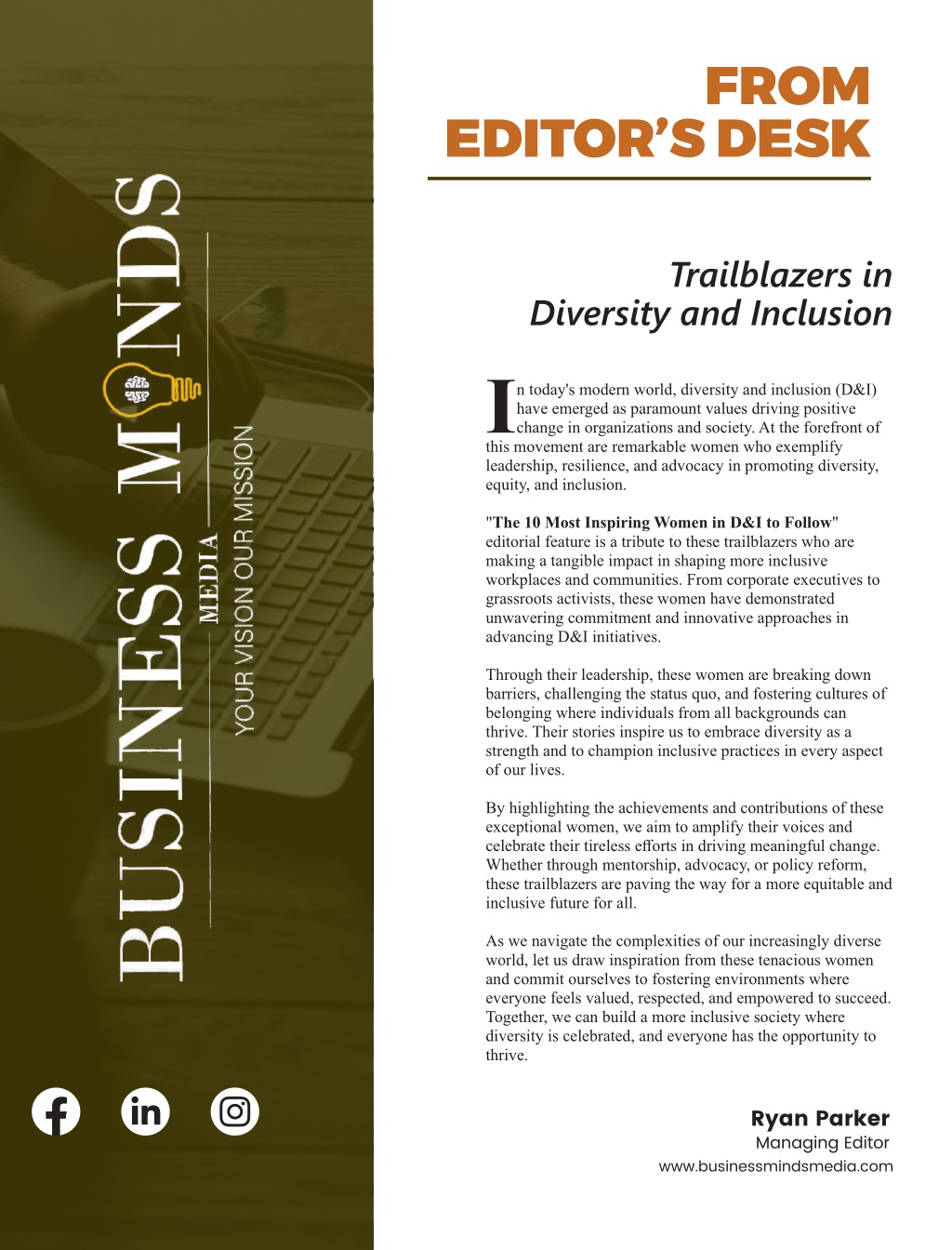 BUSINESS MINDS
MEDIA
YOUR VISION OUR MISSION

FROM EDITOR'S DESK

Trailblazers in Diversity and Inclusion

In today's modern world, diversity and inclusion (D&I) have emerged as paramount values driving positive change in organizations and society. At the forefront of this movement are remarkable women who exemplify leadership, resilience, and advocacy in promoting diversity, equity, and inclusion.

"The 10 Most Inspiring Women in D&I to Follow" editorial feature is a tribute to these trailblazers who are making a tangible impact in shaping more inclusive workplaces and communities. From corporate executives to grassroots activists, these women have demonstrated unwavering commitment and innovative approaches in advancing D&I initiatives.

Through their leadership, these women are breaking down barriers, challenging the status quo, and fostering cultures of belonging where individuals from all backgrounds can thrive. Their stories inspire us to embrace diversity as a strength and to champion inclusive practices in every aspect of our lives.

By highlighting the achievements and contributions of these exceptional women, we aim to amplify their voices and celebrate their tireless efforts in driving meaningful change. Whether through mentorship, advocacy, or policy reform, these trailblazers are paving the way for a more equitable and inclusive future for all.

As we navigate the complexities of our increasingly diverse world, let us draw inspiration from these tenacious women and commit ourselves to fostering environments where everyone feels valued, respected, and empowered to succeed. Together, we can build a more inclusive society where diversity is celebrated, and everyone has the opportunity to thrive.

Ryan Parker
Managing Editor
www.businessmindsmedia.com